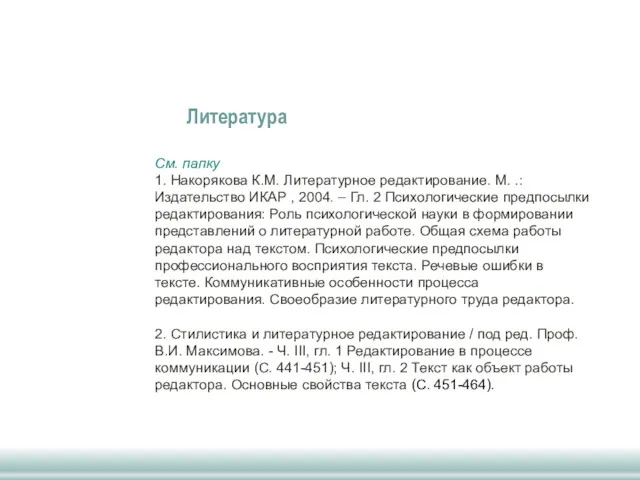 Литература

См. папку
1. Накорякова К.М. Литературное редактирование. М. .: Издательство ИКАР , 2004. – Гл. 2 Психологические предпосылки редактирования: Роль психологической науки в формировании представлений о литературной работе. Общая схема работы редактора над текстом. Психологические предпосылки профессионального восприятия текста. Речевые ошибки в тексте. Коммуникативные особенности процесса редактирования. Своеобразие литературного труда редактора.

2. Стилистика и литературное редактирование / под ред. Проф. В.И. Максимова. - Ч. III, гл. 1 Редактирование в процессе коммуникации (С. 441-451); Ч. III, гл. 2 Текст как объект работы редактора. Основные свойства текста (С. 451-464).